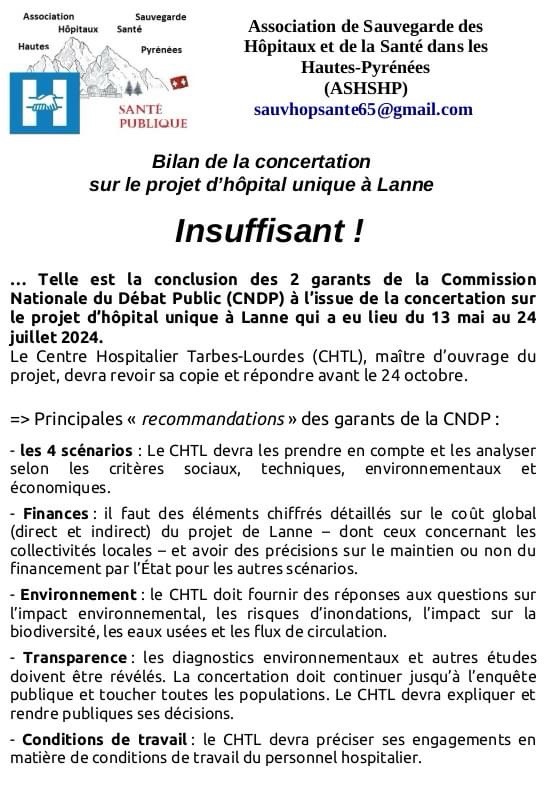 Association Sauvegarde
Hôpitaux Santé
Hautes Pyrénées
SANTÉ PUBLIQUE

Association de Sauvegarde des Hôpitaux et de la Santé dans les Hautes-Pyrénées (ASHSHP)
sauvhopsante65@gmail.com

Bilan de la concertation
sur le projet d'hôpital unique à Lanne

Insuffisant !

... Telle est la conclusion des 2 garants de la Commission Nationale du Débat Public (CNDP) à l'issue de la concertation sur le projet d'hôpital unique à Lanne qui a eu lieu du 13 mai au 24 juillet 2024.
Le Centre Hospitalier Tarbes-Lourdes (CHTL), maître d'ouvrage du projet, devra revoir sa copie et répondre avant le 24 octobre.

=> Principales « recommandations » des garants de la CNDP :

- les 4 scénarios : Le CHTL devra les prendre en compte et les analyser selon les critères sociaux, techniques, environnementaux et économiques.

- Finances : il faut des éléments chiffrés détaillés sur le coût global (direct et indirect) du projet de Lanne – dont ceux concernant les collectivités locales – et avoir des précisions sur le maintien ou non du financement par l'État pour les autres scénarios.

- Environnement : le CHTL doit fournir des réponses aux questions sur l'impact environnemental, les risques d'inondations, l'impact sur la biodiversité, les eaux usées et les flux de circulation.

- Transparence : les diagnostics environnementaux et autres études doivent être révélés. La concertation doit continuer jusqu'à l'enquête publique et toucher toutes les populations. Le CHTL devra expliquer et rendre publiques ses décisions.

- Conditions de travail : le CHTL devra préciser ses engagements en matière de conditions de travail du personnel hospitalier.